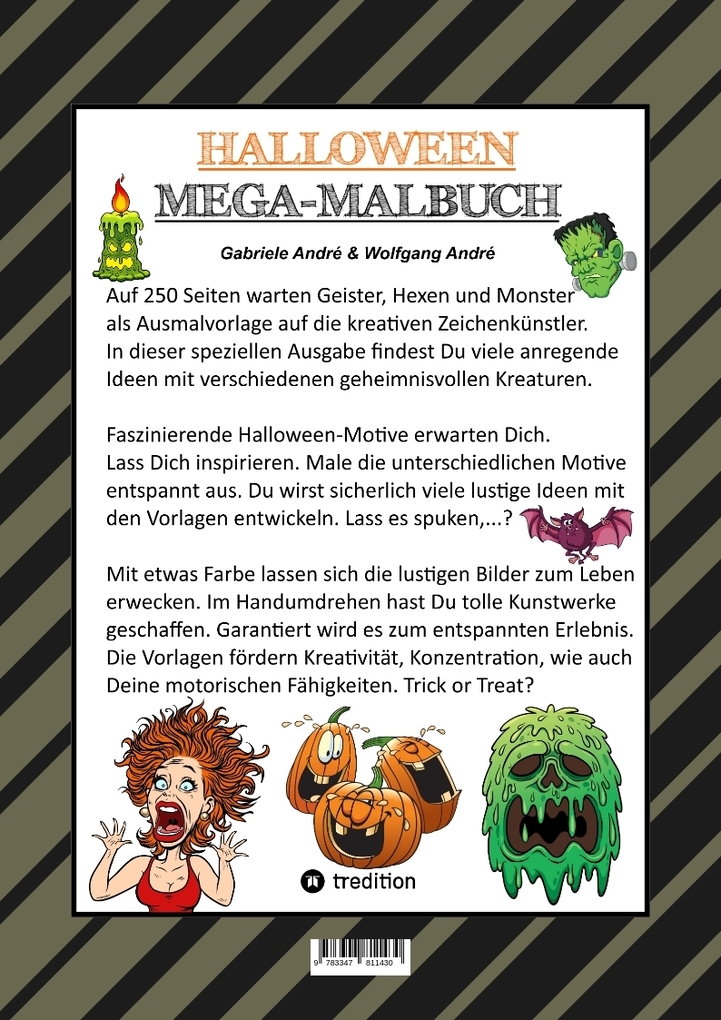 HALLOWEEN
MEGA-MALBUCH

Gabriele André & Wolfgang André

Auf 250 Seiten warten Geister, Hexen und Monster als Ausmalvorlage auf die kreativen Zeichenkünstler. In dieser speziellen Ausgabe findest Du viele anregende Ideen mit verschiedenen geheimnisvollen Kreaturen.

Faszinierende Halloween-Motive erwarten Dich. Lass Dich inspirieren. Male die unterschiedlichen Motive entspannt aus. Du wirst sicherlich viele lustige Ideen mit den Vorlagen entwickeln. Lass es spuken,...?

Mit etwas Farbe lassen sich die lustigen Bilder zum Leben erwecken. Im Handumdrehen hast Du tolle Kunstwerke geschaffen. Garantiert wird es zum entspannten Erlebnis. Die Vorlagen fördern Kreativität, Konzentration, wie auch Deine motorischen Fähigkeiten. Trick or Treat?

tredition

9 783347 811430